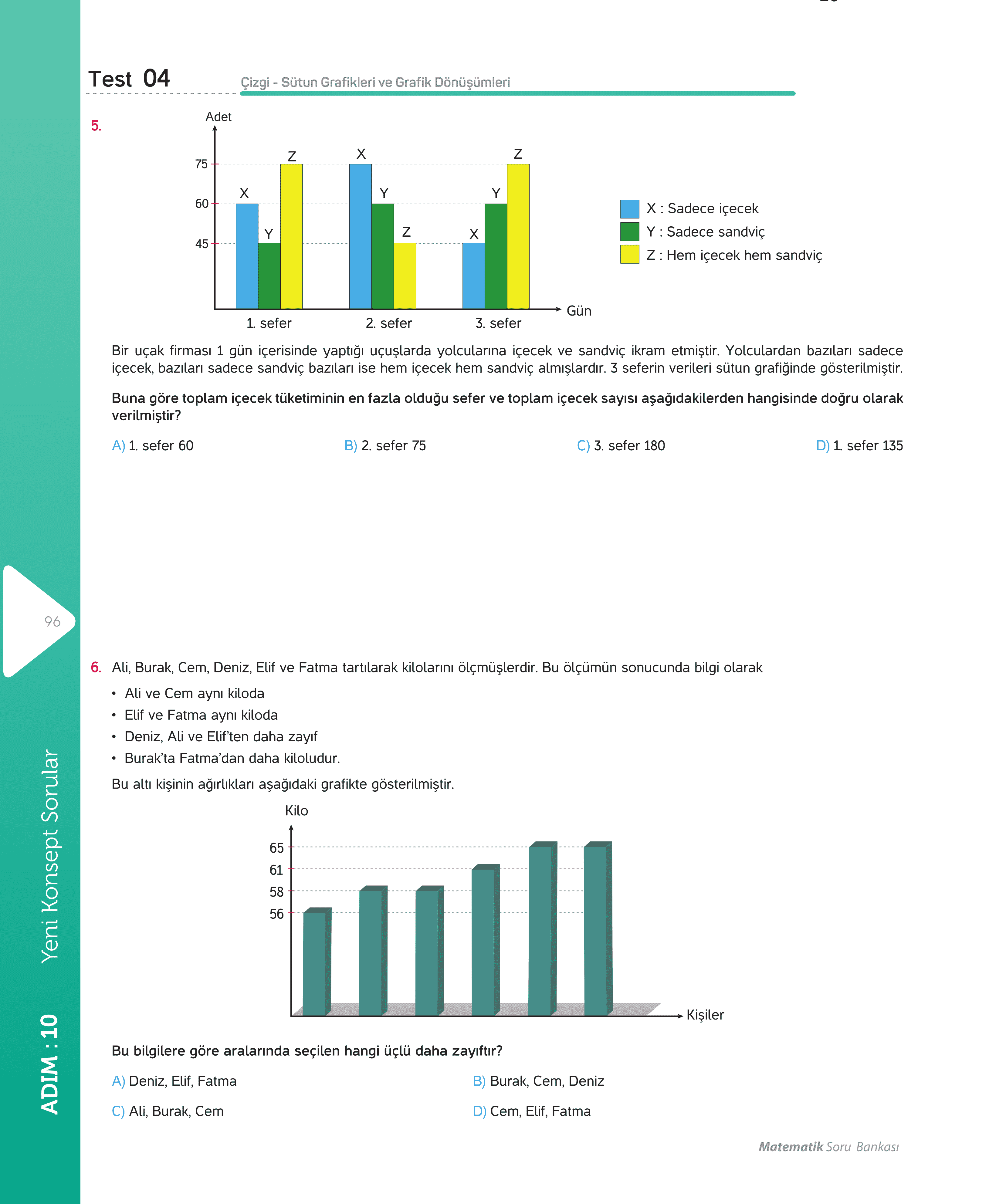 Test 04

Çizgi - Sütun Grafikleri ve Grafik Dönüşümleri

5.

Adet

75
60
45

X Y Z
X Y Z
X Y Z

1. sefer
2. sefer
3. sefer

Gün

X : Sadece içecek
Y : Sadece sandviç
Z : Hem içecek hem sandviç

Bir uçak firması 1 gün içerisinde yaptığı uçuşlarda yolcularına içecek ve sandviç ikram etmiştir. Yolculardan bazıları sadece içecek, bazıları sadece sandviç bazıları ise hem içecek hem sandviç almışlardır. 3 seferin verileri sütun grafiğinde gösterilmiştir.

Buna göre toplam içecek tüketiminin en fazla olduğu sefer ve toplam içecek sayısı aşağıdakilerden hangisinde doğru olarak verilmiştir?

A) 1. sefer 60
B) 2. sefer 75
C) 3. sefer 180
D) 1. sefer 135

96

6. Ali, Burak, Cem, Deniz, Elif ve Fatma tartılarak kilolarını ölçmüşlerdir. Bu ölçümün sonucunda bilgi olarak

• Ali ve Cem aynı kiloda
• Elif ve Fatma aynı kiloda
• Deniz, Ali ve Elif'ten daha zayıf
• Burak'ta Fatma'dan daha kiloludur.

Bu altı kişinin ağırlıkları aşağıdaki grafikte gösterilmiştir.

Kilo

65
61
58
56

Kişiler

Bu bilgilere göre aralarında seçilen hangi üçlü daha zayıftır?

A) Deniz, Elif, Fatma
B) Burak, Cem, Deniz
C) Ali, Burak, Cem
D) Cem, Elif, Fatma

Yeni Konsept Sorular

ADIM : 10

Matematik Soru Bankası